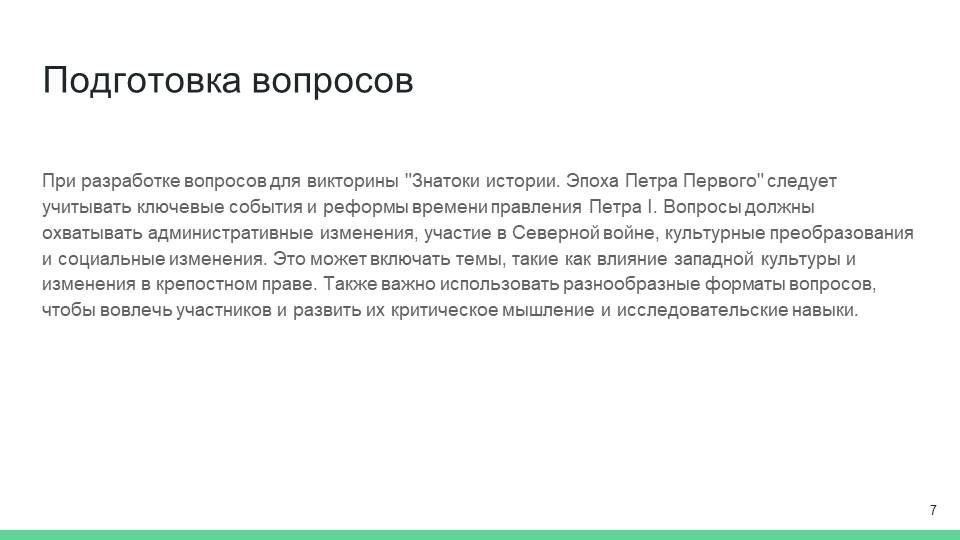 Подготовка вопросов

При разработке вопросов для викторины "Знатоки истории. Эпоха Петра Первого" следует учитывать ключевые события и реформы времени правления Петра I. Вопросы должны охватывать административные изменения, участие в Северной войне, культурные преобразования и социальные изменения. Это может включать темы, такие как влияние западной культуры и изменения в крепостном праве. Также важно использовать разнообразные форматы вопросов, чтобы вовлечь участников и развить их критическое мышление и исследовательские навыки.

7